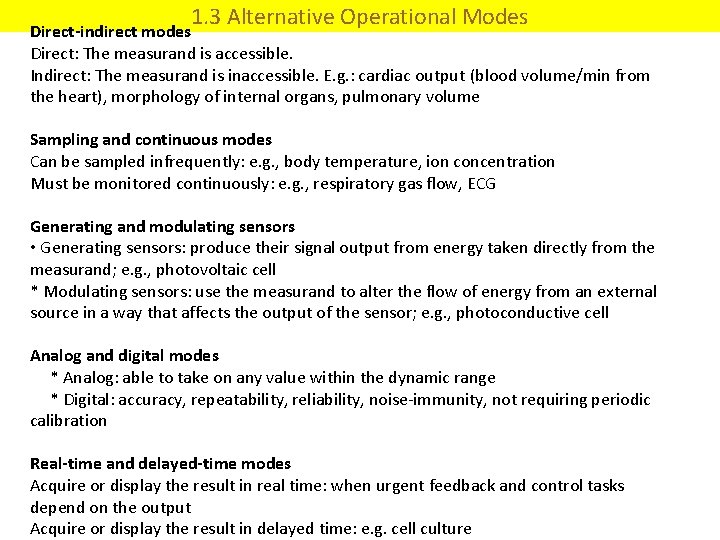 1.3 Alternative Operational Modes

Direct-indirect modes
Direct: The measurand is accessible.
Indirect: The measurand is inaccessible. E.g.: cardiac output (blood volume/min from the heart), morphology of internal organs, pulmonary volume

Sampling and continuous modes
Can be sampled infrequently: e.g., body temperature, ion concentration
Must be monitored continuously: e.g., respiratory gas flow, ECG

Generating and modulating sensors
• Generating sensors: produce their signal output from energy taken directly from the measurand; e.g., photovoltaic cell
* Modulating sensors: use the measurand to alter the flow of energy from an external source in a way that affects the output of the sensor; e.g., photoconductive cell

Analog and digital modes
* Analog: able to take on any value within the dynamic range
* Digital: accuracy, repeatability, reliability, noise-immunity, not requiring periodic calibration

Real-time and delayed-time modes
Acquire or display the result in real time: when urgent feedback and control tasks depend on the output
Acquire or display the result in delayed time: e.g. cell culture